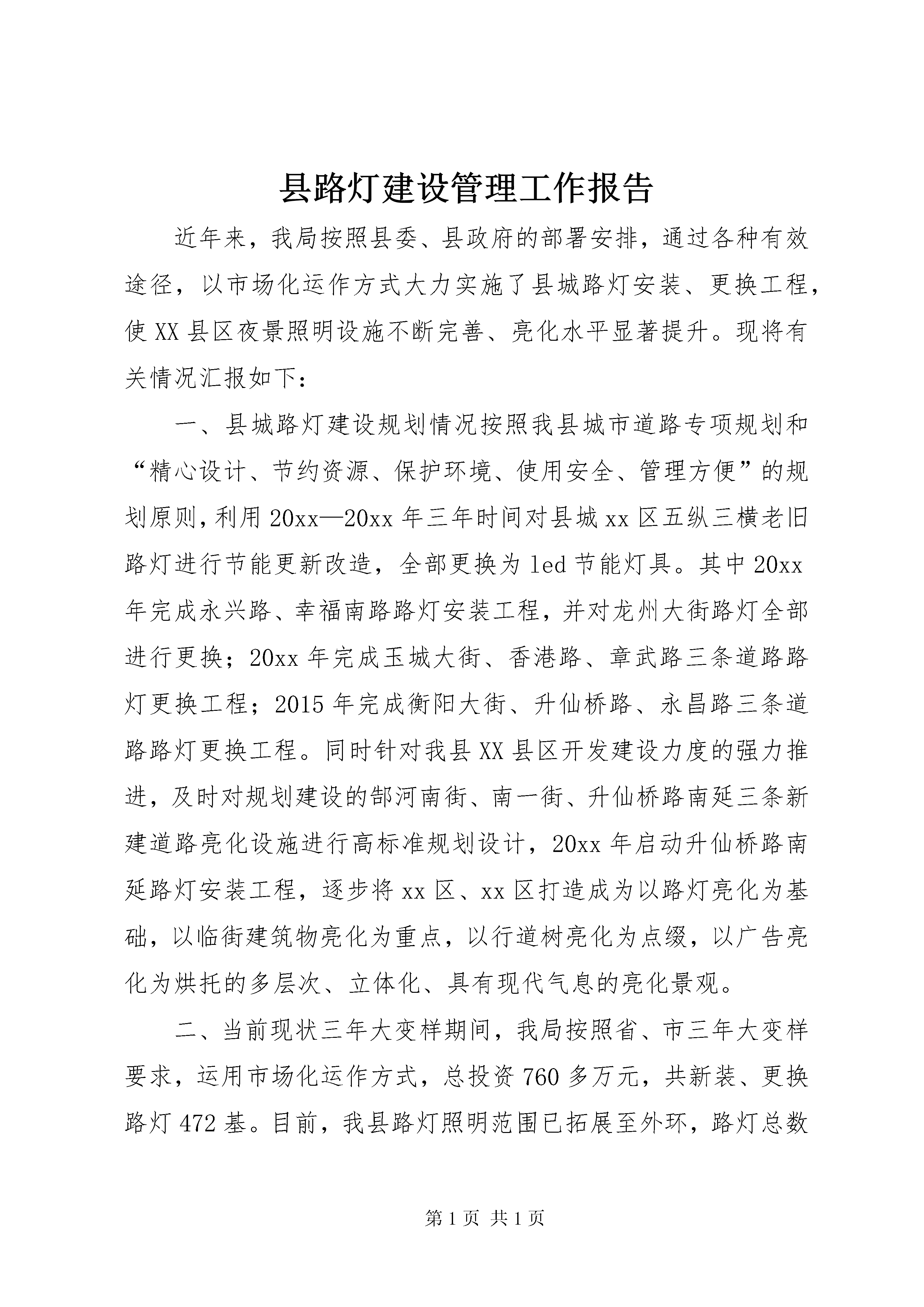 县路灯建设管理工作报告

近年来，我局按照县委、县政府的部署安排，通过各种有效途径，以市场化运作方式大力实施了县城路灯安装、更换工程，使XX县区夜景照明设施不断完善、亮化水平显著提升。现将有关情况汇报如下：

一、县城路灯建设规划情况按照我县城市道路专项规划和“精心设计、节约资源、保护环境、使用安全、管理方便”的规划原则，利用20xx—20xx年三年时间对县城xx区五纵三横老旧路灯进行节能更新改造，全部更换为led节能灯具。其中20xx年完成永兴路、幸福南路路灯安装工程，并对龙州大街路灯全部进行更换；20xx年完成玉城大街、香港路、章武路三条道路路灯更换工程；2015年完成衡阳大街、升仙桥路、永昌路三条道路路灯更换工程。同时针对我县XX县区开发建设力度的强力推进，及时对规划建设的郜河南街、南一街、升仙桥路南延三条新建道路亮化设施进行高标准规划设计，20xx年启动升仙桥路南延路灯安装工程，逐步将xx区、xx区打造成为以路灯亮化为基础，以临街建筑物亮化为重点，以行道树亮化为点缀，以广告亮化为烘托的多层次、立体化、具有现代气息的亮化景观。

二、当前现状三年大变样期间，我局按照省、市三年大变样要求，运用市场化运作方式，总投资760多万元，共新装、更换路灯472基。目前，我县路灯照明范围已拓展至外环，路灯总数

第1页 共1页